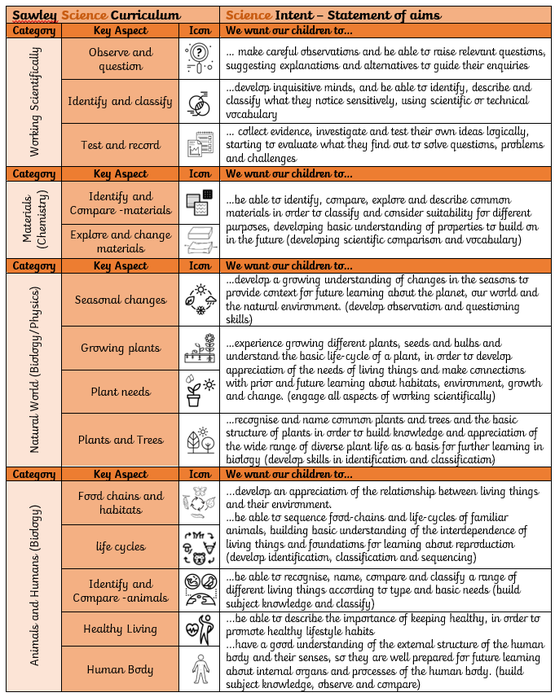 | Sawley Science Curriculum | | | Science Intent – Statement of aims |
|---|---|---|---|
| Category | Key Aspect | Icon | We want our children to... |
| Working Scientifically | Observe and question | | ... make careful observations and be able to raise relevant questions, suggesting explanations and alternatives to guide their enquiries |
| | Identify and classify | | ...develop inquisitive minds, and be able to identify, describe and classify what they notice sensitively, using scientific or technical vocabulary |
| | Test and record | | ... collect evidence, investigate and test their own ideas logically, starting to evaluate what they find out to solve questions, problems and challenges |
| Category | Key Aspect | Icon | We want our children to... |
| Materials (Chemistry) | Identify and Compare -materials | | ...be able to identify, compare, explore and describe common materials in order to classify and consider suitability for different purposes, developing basic understanding of properties to build on in the future (developing scientific comparison and vocabulary) |
| | Explore and change materials | | |
| Category | Key Aspect | Icon | We want our children to... |
| Natural World (Biology/Physics) | Seasonal changes | | ...develop a growing understanding of changes in the seasons to provide context for future learning about the planet, our world and the natural environment. (develop observation and questioning skills) |
| | Growing plants | | ...experience growing different plants, seeds and bulbs and understand the basic life-cycle of a plant, in order to develop appreciation of the needs of living things and make connections with prior and future learning about habitats, environment, growth and change. (engage all aspects of working scientifically) |
| | Plant needs | | |
| | Plants and Trees | | ...recognise and name common plants and trees and the basic structure of plants in order to build knowledge and appreciation of the wide range of diverse plant life as a basis for further learning in biology (develop skills in identification and classification) |
| Category | Key Aspect | Icon | We want our children to... |
| Animals and Humans (Biology) | Food chains and habitats | | ...develop an appreciation of the relationship between living things and their environment. ...be able to sequence food-chains and life-cycles of familiar animals, building basic understanding of the interdependence of living things and foundations for learning about reproduction (develop identification, classification and sequencing) |
| | life cycles | | |
| | Identify and Compare -animals | | ...be able to recognise, name, compare and classify a range of different living things according to type and basic needs (build subject knowledge and classify) |
| | Healthy Living | | ...be able to describe the importance of keeping healthy, in order to promote healthy lifestyle habits ...have a good understanding of the external structure of the human body and their senses, so they are well prepared for future learning about internal organs and processes of the human body. (build subject knowledge, observe and compare) |
| | Human Body | | |